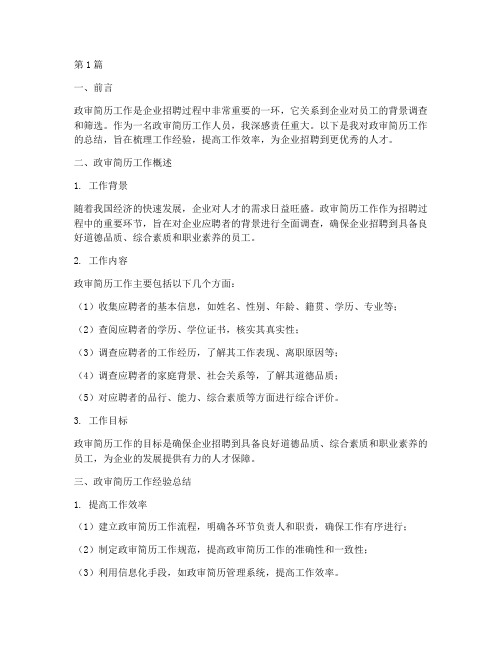 第1篇

一、前言

政审简历工作是企业招聘过程中非常重要的一环，它关系到企业对员工的背景调查和筛选。作为一名政审简历工作人员，我深感责任重大。以下是我对政审简历工作的总结，旨在梳理工作经验，提高工作效率，为企业招聘到更优秀的人才。

二、政审简历工作概述

1. 工作背景

随着我国经济的快速发展，企业对人才的需求日益旺盛。政审简历工作作为招聘过程中的重要环节，旨在对企业应聘者的背景进行全面调查，确保企业招聘到具备良好道德品质、综合素质和职业素养的员工。

2. 工作内容

政审简历工作主要包括以下几个方面：

（1）收集应聘者的基本信息，如姓名、性别、年龄、籍贯、学历、专业等；

（2）查阅应聘者的学历、学位证书，核实其真实性；

（3）调查应聘者的工作经历，了解其工作表现、离职原因等；

（4）调查应聘者的家庭背景、社会关系等，了解其道德品质；

（5）对应聘者的品行、能力、综合素质等方面进行综合评价。

3. 工作目标

政审简历工作的目标是确保企业招聘到具备良好道德品质、综合素质和职业素养的员工，为企业的发展提供有力的人才保障。

三、政审简历工作经验总结

1. 提高工作效率

（1）建立政审简历工作流程，明确各环节负责人和职责，确保工作有序进行；

（2）制定政审简历工作规范，提高政审简历工作的准确性和一致性；

（3）利用信息化手段，如政审简历管理系统，提高工作效率。